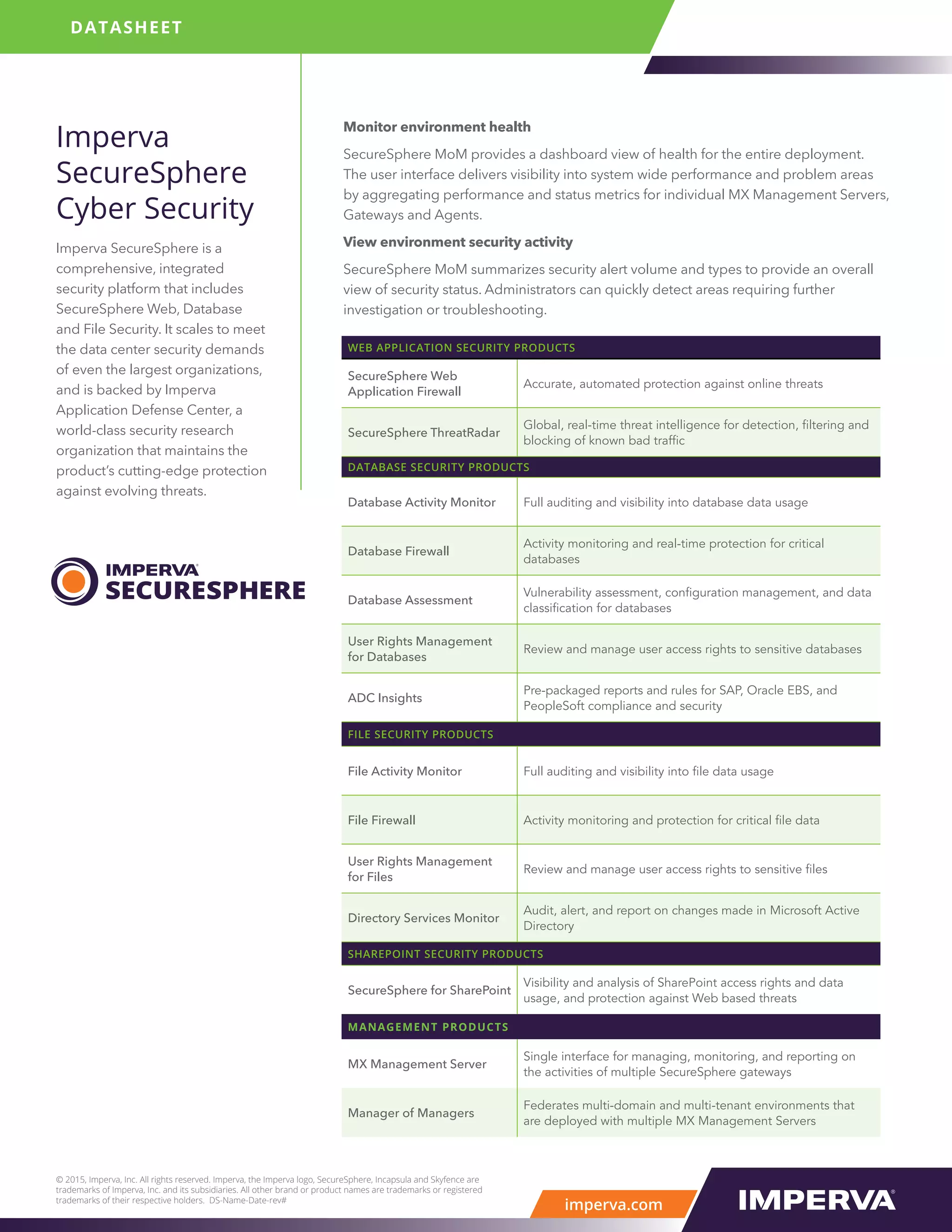 DATASHEET

Imperva SecureSphere Cyber Security

Imperva SecureSphere is a comprehensive, integrated security platform that includes SecureSphere Web, Database and File Security. It scales to meet the data center security demands of even the largest organizations, and is backed by Imperva Application Defense Center, a world-class security research organization that maintains the product's cutting-edge protection against evolving threats.

IMPERVA SECURESPHERE

Monitor environment health

SecureSphere MoM provides a dashboard view of health for the entire deployment. The user interface delivers visibility into system wide performance and problem areas by aggregating performance and status metrics for individual MX Management Servers, Gateways and Agents.

View environment security activity

SecureSphere MoM summarizes security alert volume and types to provide an overall view of security status. Administrators can quickly detect areas requiring further investigation or troubleshooting.

| WEB APPLICATION SECURITY PRODUCTS | |
|---|---|
| SecureSphere Web Application Firewall | Accurate, automated protection against online threats |
| SecureSphere ThreatRadar | Global, real-time threat intelligence for detection, filtering and blocking of known bad traffic |
| DATABASE SECURITY PRODUCTS | |
| Database Activity Monitor | Full auditing and visibility into database data usage |
| Database Firewall | Activity monitoring and real-time protection for critical databases |
| Database Assessment | Vulnerability assessment, configuration management, and data classification for databases |
| User Rights Management for Databases | Review and manage user access rights to sensitive databases |
| ADC Insights | Pre-packaged reports and rules for SAP, Oracle EBS, and PeopleSoft compliance and security |
| FILE SECURITY PRODUCTS | |
| File Activity Monitor | Full auditing and visibility into file data usage |
| File Firewall | Activity monitoring and protection for critical file data |
| User Rights Management for Files | Review and manage user access rights to sensitive files |
| Directory Services Monitor | Audit, alert, and report on changes made in Microsoft Active Directory |
| SHAREPOINT SECURITY PRODUCTS | |
| SecureSphere for SharePoint | Visibility and analysis of SharePoint access rights and data usage, and protection against Web based threats |
| MANAGEMENT PRODUCTS | |
| MX Management Server | Single interface for managing, monitoring, and reporting on the activities of multiple SecureSphere gateways |
| Manager of Managers | Federates multi-domain and multi-tenant environments that are deployed with multiple MX Management Servers |

© 2015, Imperva, Inc. All rights reserved. Imperva, the Imperva logo, SecureSphere, Incapsula and Skyfence are trademarks of Imperva, Inc. and its subsidiaries. All other brand or product names are trademarks or registered trademarks of their respective holders. DS-Name-Date-rev#

imperva.com

IMPERVA